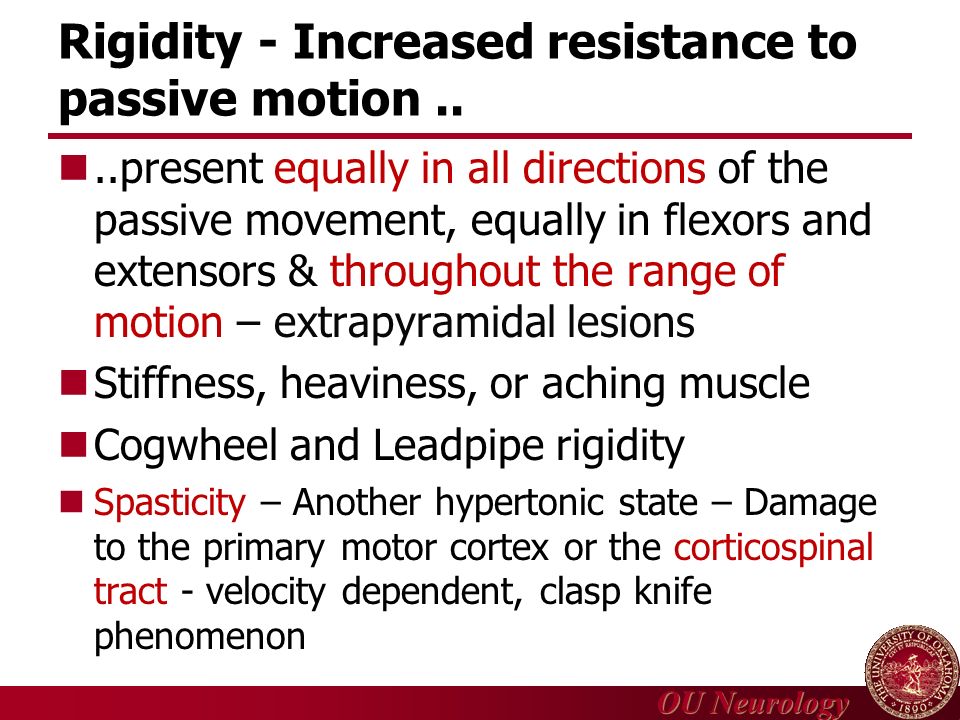 Rigidity - Increased resistance to passive motion ..

..present equally in all directions of the passive movement, equally in flexors and extensors & throughout the range of motion – extrapyramidal lesions

Stiffness, heaviness, or aching muscle

Cogwheel and Leadpipe rigidity

Spasticity – Another hypertonic state – Damage to the primary motor cortex or the corticospinal tract - velocity dependent, clasp knife phenomenon

OU Neurology

THE UNIVERSITY OF OKLAHOMA 1890